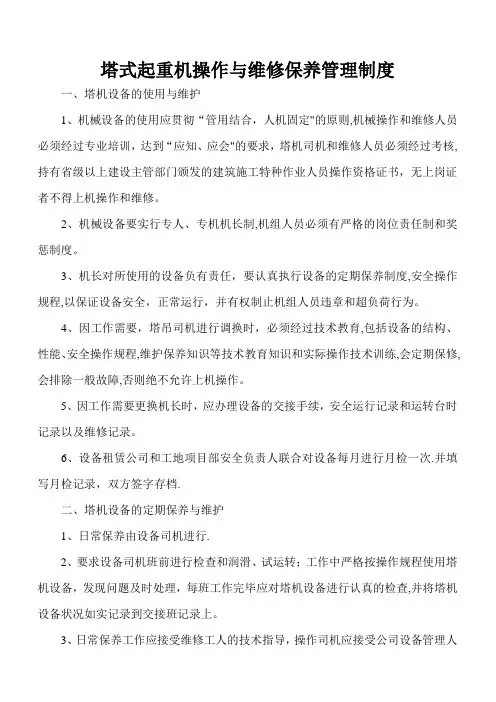 塔式起重机操作与维修保养管理制度

一、塔机设备的使用与维护

1、机械设备的使用应贯彻“管用结合，人机固定"的原则,机械操作和维修人员必须经过专业培训，达到“应知、应会"的要求，塔机司机和维修人员必须经过考核,持有省级以上建设主管部门颁发的建筑施工特种作业人员操作资格证书，无上岗证者不得上机操作和维修。

2、机械设备要实行专人、专机机长制,机组人员必须有严格的岗位责任制和奖惩制度。

3、机长对所使用的设备负有责任，要认真执行设备的定期保养制度,安全操作规程,以保证设备安全，正常运行，并有权制止机组人员违章和超负荷行为。

4、因工作需要，塔吊司机进行调换时，必须经过技术教育,包括设备的结构、性能、安全操作规程,维护保养知识等技术教育知识和实际操作技术训练,会定期保修,会排除一般故障,否则绝不允许上机操作。

5、因工作需要更换机长时，应办理设备的交接手续，安全运行记录和运转台时记录以及维修记录。

6、设备租赁公司和工地项目部安全负责人联合对设备每月进行月检一次.并填写月检记录，双方签字存档.

二、塔机设备的定期保养与维护

1、日常保养由设备司机进行.

2、要求设备司机班前进行检查和润滑、试运转；工作中严格按操作规程使用塔机设备，发现问题及时处理，每班工作完毕应对塔机设备进行认真的检查,并将塔机设备状况如实记录到交接班记录上。

3、日常保养工作应接受维修工人的技术指导，操作司机应接受公司设备管理人